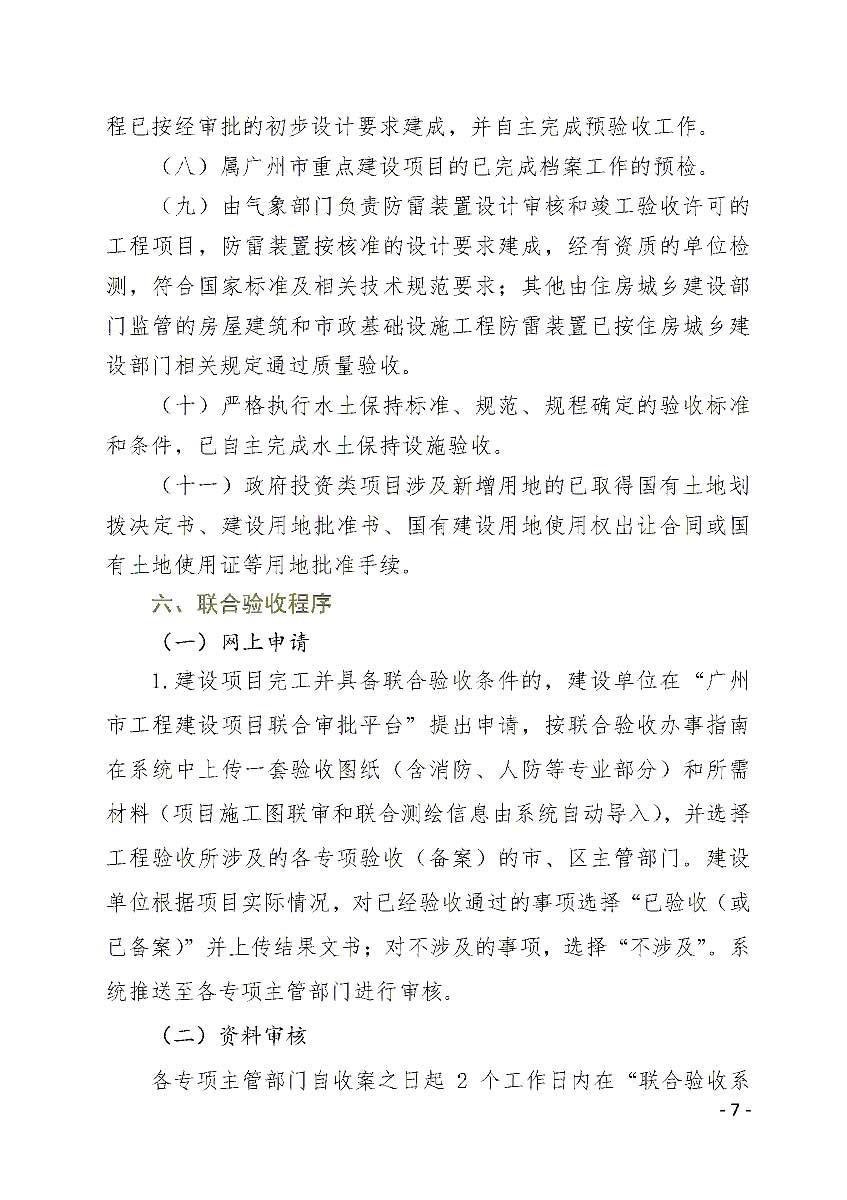 程已按经审批的初步设计要求建成，并自主完成预验收工作。

（八）属广州市重点建设项目的已完成档案工作的预检。

（九）由气象部门负责防雷装置设计审核和竣工验收许可的工程项目，防雷装置按核准的设计要求建成，经有资质的单位检测，符合国家标准及相关技术规范要求；其他由住房城乡建设部门监管的房屋建筑和市政基础设施工程防雷装置已按住房城乡建设部门相关规定通过质量验收。

（十）严格执行水土保持标准、规范、规程确定的验收标准和条件，已自主完成水土保持设施验收。

（十一）政府投资类项目涉及新增用地的已取得国有土地划拨决定书、建设用地批准书、国有建设用地使用权出让合同或国有土地使用证等用地批准手续。

六、联合验收程序

（一）网上申请

1.建设项目完工并具备联合验收条件的，建设单位在“广州市工程建设项目联合审批平台”提出申请，按联合验收办事指南在系统中上传一套验收图纸（含消防、人防等专业部分）和所需材料（项目施工图联审和联合测绘信息由系统自动导入），并选择工程验收所涉及的各专项验收（备案）的市、区主管部门。建设单位根据项目实际情况，对已经验收通过的事项选择“已验收（或已备案）”并上传结果文书；对不涉及的事项，选择“不涉及”。系统推送至各专项主管部门进行审核。

（二）资料审核

各专项主管部门自收案之日起 2 个工作日内在“联合验收系

- 7 -